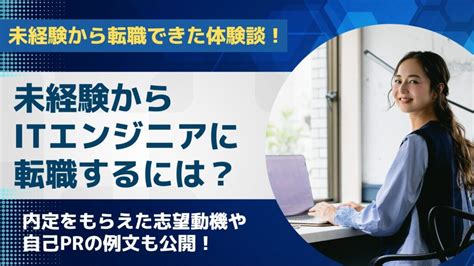 未経験から転職できた体験談！

未経験から
ITエンジニアに
転職するには？

内定をもらえた志望動機や
自己PRの例文も公開！